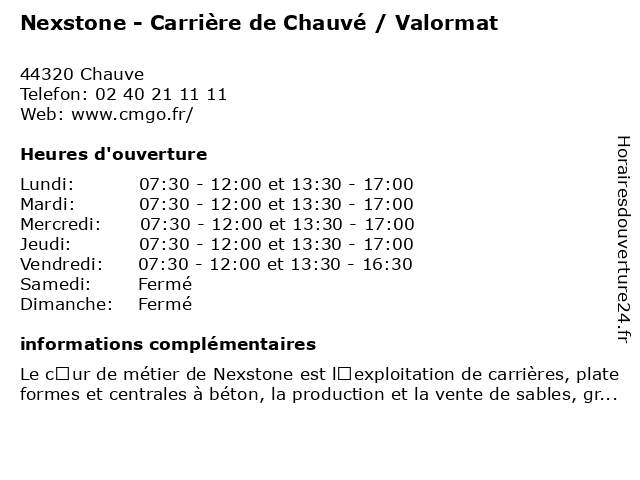 Nexstone - Carrière de Chauvé / Valormat

44320 Chauve
Telefon: 02 40 21 11 11
Web: www.cmgo.fr/

Heures d'ouverture

| | |
|---|---|
| Lundi: | 07:30 - 12:00 et 13:30 - 17:00 |
| Mardi: | 07:30 - 12:00 et 13:30 - 17:00 |
| Mercredi: | 07:30 - 12:00 et 13:30 - 17:00 |
| Jeudi: | 07:30 - 12:00 et 13:30 - 17:00 |
| Vendredi: | 07:30 - 12:00 et 13:30 - 16:30 |
| Samedi: | Fermé |
| Dimanche: | Fermé |

informations complémentaires

Le c□ur de métier de Nexstone est l□exploitation de carrières, plate formes et centrales à béton, la production et la vente de sables, gr...

Horairesdouverture24.fr